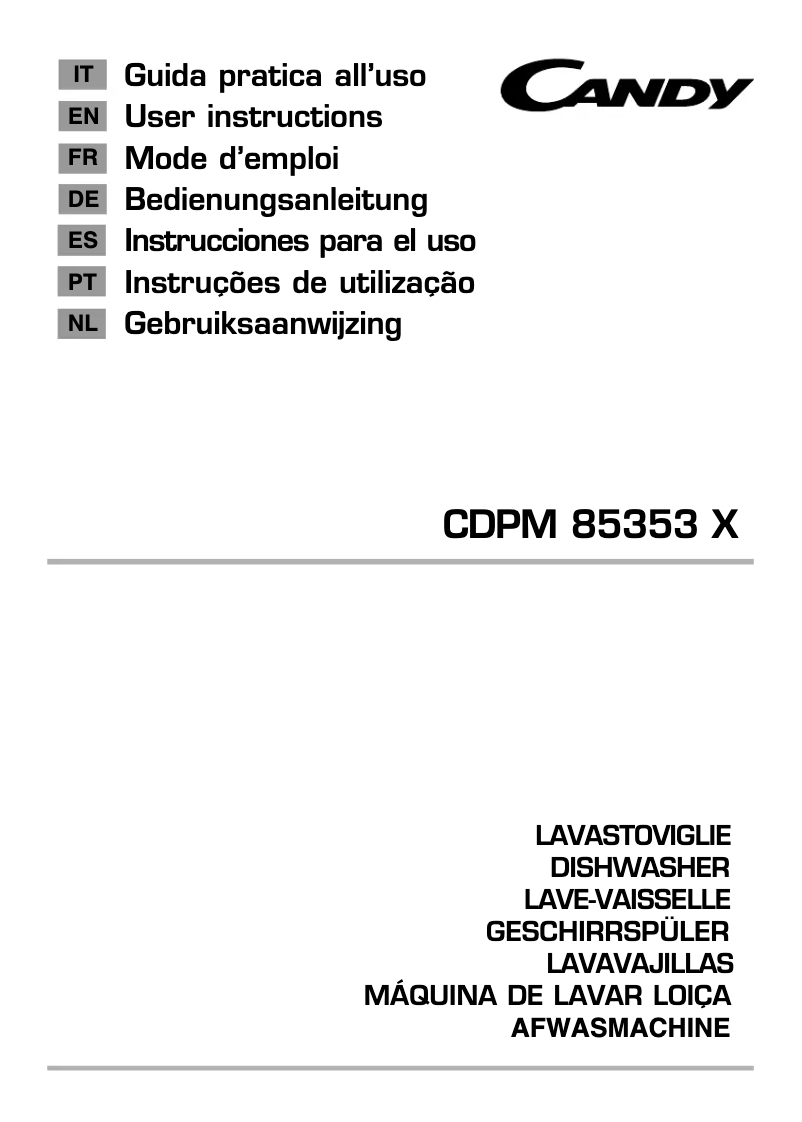 IT Guida pratica all'uso
EN User instructions
FR Mode d'emploi
DE Bedienungsanleitung
ES Instrucciones para el uso
PT Instruções de utilização
NL Gebruiksaanwijzing

CANDY

CDPM 85353 X

LAVASTOVIGLIE
DISHWASHER
LAVE-VAISSELLE
GESCHIRRSPÜLER
LAVAVAJILLAS
MÁQUINA DE LAVAR LOIÇA
AFWASMACHINE